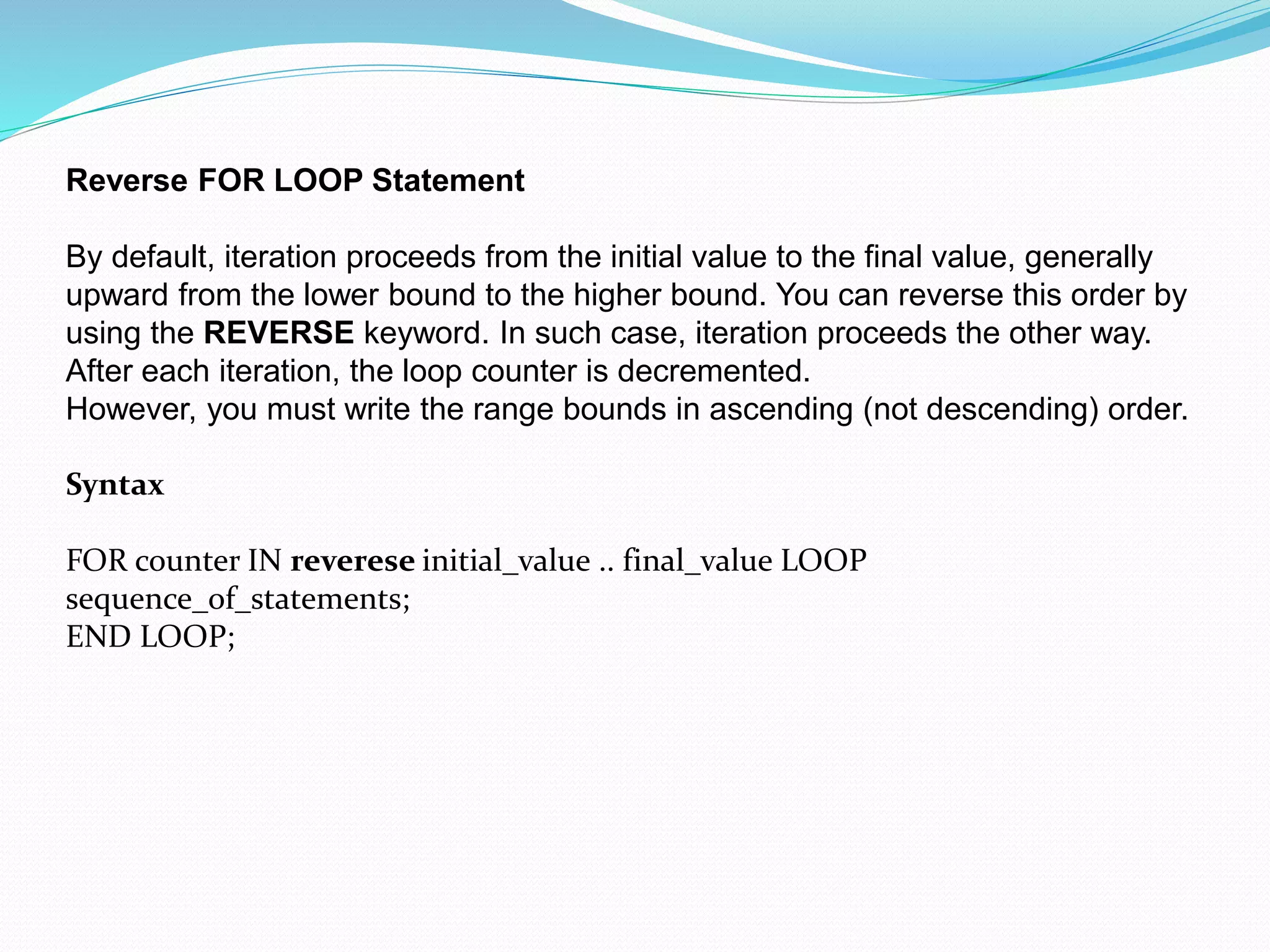 Reverse FOR LOOP Statement

By default, iteration proceeds from the initial value to the final value, generally upward from the lower bound to the higher bound. You can reverse this order by using the REVERSE keyword. In such case, iteration proceeds the other way. After each iteration, the loop counter is decremented.
However, you must write the range bounds in ascending (not descending) order.

Syntax

FOR counter IN reverese initial_value .. final_value LOOP
sequence_of_statements;
END LOOP;